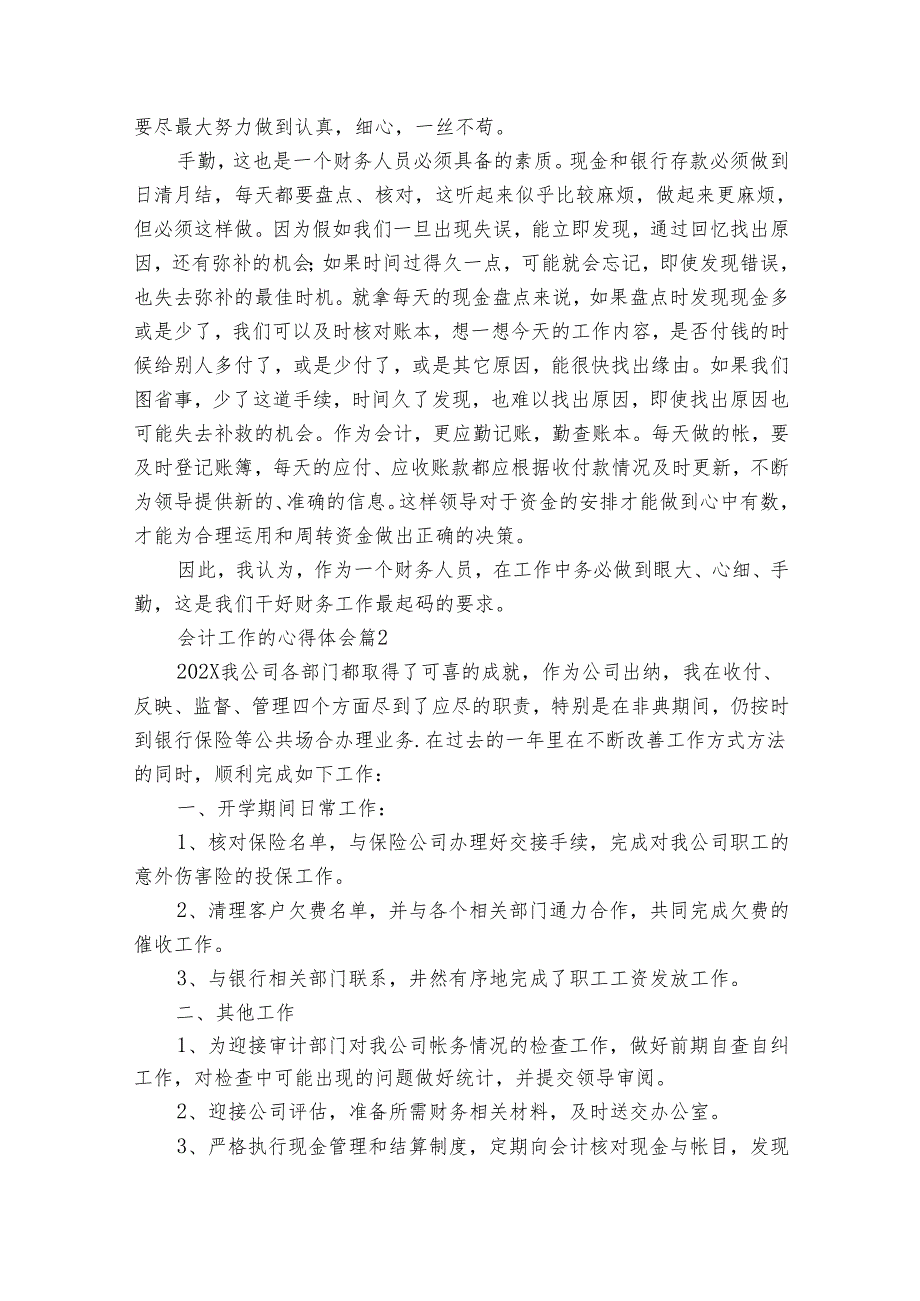 要尽最大努力做到认真，细心，一丝不苟。

手勤，这也是一个财务人员必须具备的素质。现金和银行存款必须做到日清月结，每天都要盘点、核对，这听起来似乎比较麻烦，做起来更麻烦，但必须这样做。因为假如我们一旦出现失误，能立即发现，通过回忆找出原因，还有弥补的机会;如果时间过得久一点，可能就会忘记，即使发现错误，也失去弥补的最佳时机。就拿每天的现金盘点来说，如果盘点时发现现金多或是少了，我们可以及时核对账本，想一想今天的工作内容，是否付钱的时候给别人多付了，或是少付了，或是其它原因，能很快找出缘由。如果我们图省事，少了这道手续，时间久了发现，也难以找出原因，即使找出原因也可能失去补救的机会。作为会计，更应勤记账，勤查账本。每天做的帐，要及时登记账簿，每天的应付、应收账款都应根据收付款情况及时更新，不断为领导提供新的、准确的信息。这样领导对于资金的安排才能做到心中有数，才能为合理运用和周转资金做出正确的决策。

因此，我认为，作为一个财务人员，在工作中务必做到眼大、心细、手勤，这是我们干好财务工作最起码的要求。

会计工作的心得体会篇2

202X我公司各部门都取得了可喜的成就，作为公司出纳，我在收付、反映、监督、管理四个方面尽到了应尽的职责，特别是在非典期间，仍按时到银行保险等公共场合办理业务.在过去的一年里在不断改善工作方式方法的同时，顺利完成如下工作：

一、开学期间日常工作：

1、核对保险名单，与保险公司办理好交接手续，完成对我公司职工的意外伤害险的投保工作。

2、清理客户欠费名单，并与各个相关部门通力合作，共同完成欠费的催收工作。

3、与银行相关部门联系，井然有序地完成了职工工资发放工作。

二、其他工作

1、为迎接审计部门对我公司帐务情况的检查工作，做好前期自查自纠工作，对检查中可能出现的问题做好统计，并提交领导审阅。

2、迎接公司评估，准备所需财务相关材料，及时送交办公室。

3、严格执行现金管理和结算制度，定期向会计核对现金与帐目，发现